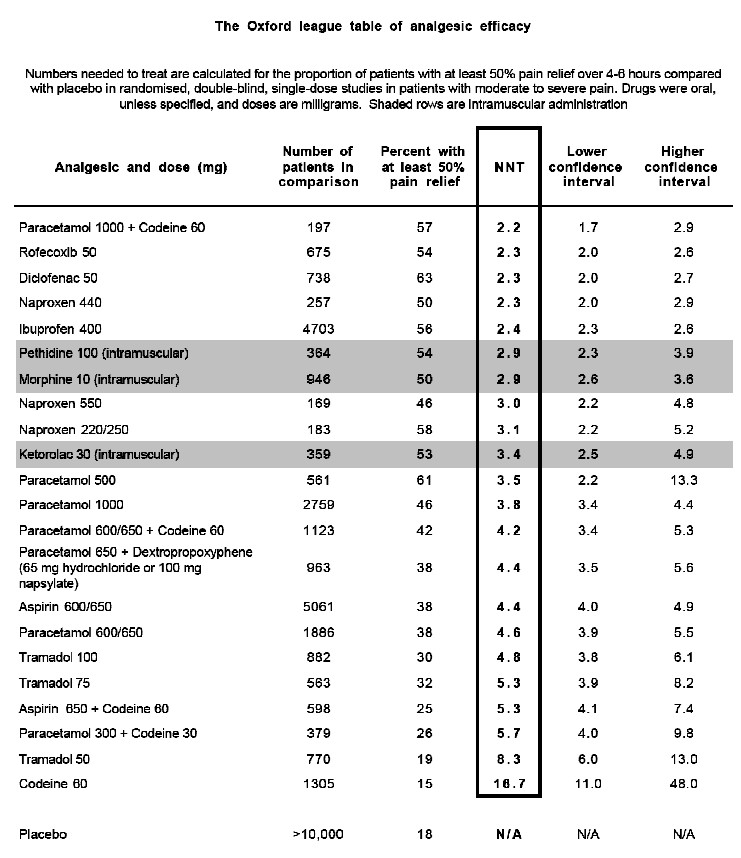 The Oxford league table of analgesic efficacy

Numbers needed to treat are calculated for the proportion of patients with at least 50% pain relief over 4-6 hours compared with placebo in randomised, double-blind, single-dose studies in patients with moderate to severe pain. Drugs were oral, unless specified, and doses are milligrams. Shaded rows are intramuscular administration

| Analgesic and dose (mg) | Number of patients in comparison | Percent with at least 50% pain relief | NNT | Lower confidence interval | Higher confidence interval |
|---|---|---|---|---|---|
| Paracetamol 1000 + Codeine 60 | 197 | 57 | 2.2 | 1.7 | 2.9 |
| Rofecoxib 50 | 675 | 54 | 2.3 | 2.0 | 2.6 |
| Diclofenac 50 | 738 | 63 | 2.3 | 2.0 | 2.7 |
| Naproxen 440 | 257 | 50 | 2.3 | 2.0 | 2.9 |
| Ibuprofen 400 | 4703 | 56 | 2.4 | 2.3 | 2.6 |
| Pethidine 100 (intramuscular) | 364 | 54 | 2.9 | 2.3 | 3.9 |
| Morphine 10 (intramuscular) | 946 | 50 | 2.9 | 2.6 | 3.6 |
| Naproxen 550 | 169 | 46 | 3.0 | 2.2 | 4.8 |
| Naproxen 220/250 | 183 | 58 | 3.1 | 2.2 | 5.2 |
| Ketorolac 30 (intramuscular) | 359 | 53 | 3.4 | 2.5 | 4.9 |
| Paracetamol 500 | 561 | 61 | 3.5 | 2.2 | 13.3 |
| Paracetamol 1000 | 2759 | 46 | 3.8 | 3.4 | 4.4 |
| Paracetamol 600/650 + Codeine 60 | 1123 | 42 | 4.2 | 3.4 | 5.3 |
| Paracetamol 650 + Dextropropoxyphene (65 mg hydrochloride or 100 mg napsylate) | 963 | 38 | 4.4 | 3.5 | 5.6 |
| Aspirin 600/650 | 5061 | 38 | 4.4 | 4.0 | 4.9 |
| Paracetamol 600/650 | 1886 | 38 | 4.6 | 3.9 | 5.5 |
| Tramadol 100 | 882 | 30 | 4.8 | 3.8 | 6.1 |
| Tramadol 75 | 563 | 32 | 5.3 | 3.9 | 8.2 |
| Aspirin 650 + Codeine 60 | 598 | 25 | 5.3 | 4.1 | 7.4 |
| Paracetamol 300 + Codeine 30 | 379 | 26 | 5.7 | 4.0 | 9.8 |
| Tramadol 50 | 770 | 19 | 8.3 | 6.0 | 13.0 |
| Codeine 60 | 1305 | 15 | 16.7 | 11.0 | 48.0 |
| Placebo | >10,000 | 18 | N/A | N/A | N/A |